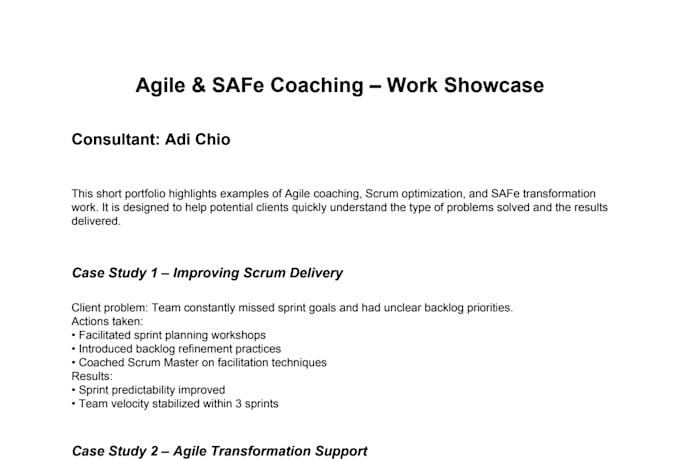 Agile & SAFe Coaching – Work Showcase

Consultant: Adi Chio

This short portfolio highlights examples of Agile coaching, Scrum optimization, and SAFe transformation work. It is designed to help potential clients quickly understand the type of problems solved and the results delivered.

Case Study 1 – Improving Scrum Delivery

Client problem: Team constantly missed sprint goals and had unclear backlog priorities.
Actions taken:
• Facilitated sprint planning workshops
• Introduced backlog refinement practices
• Coached Scrum Master on facilitation techniques
Results:
• Sprint predictability improved
• Team velocity stabilized within 3 sprints

Case Study 2 – Agile Transformation Support